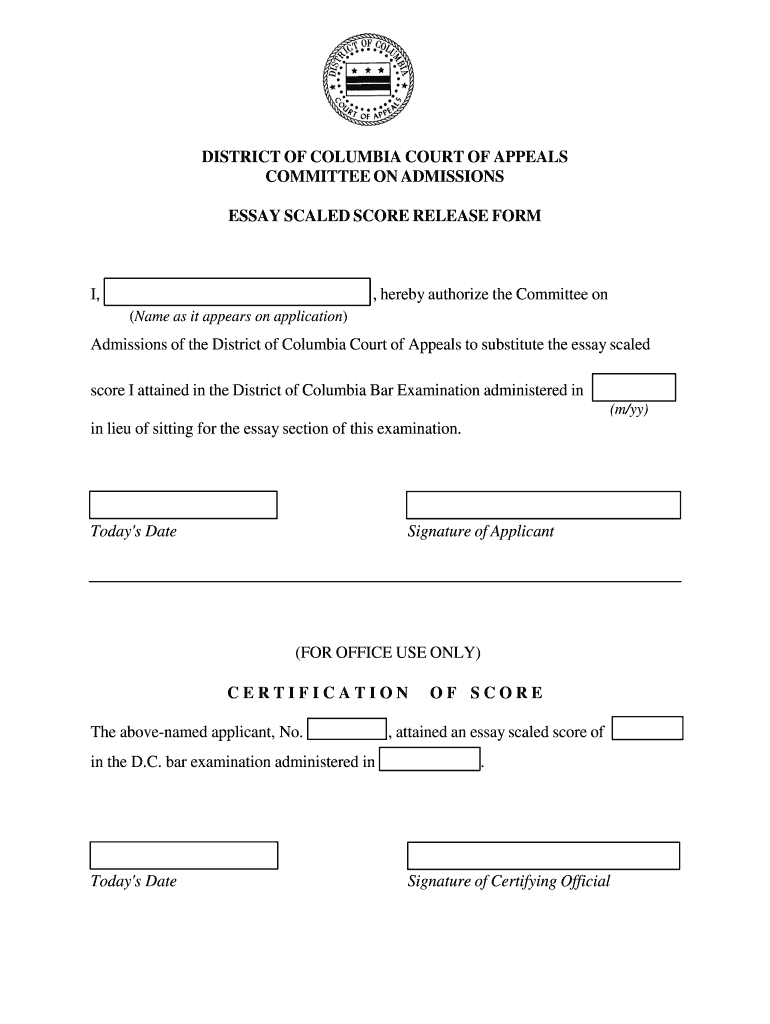 DISTRICT OF COLUMBIA COURT OF APPEALS

DISTRICT OF COLUMBIA COURT OF APPEALS
COMMITTEE ON ADMISSIONS

ESSAY SCALED SCORE RELEASE FORM

I, , hereby authorize the Committee on
(Name as it appears on application)

Admissions of the District of Columbia Court of Appeals to substitute the essay scaled score I attained in the District of Columbia Bar Examination administered in (m/yy) in lieu of sitting for the essay section of this examination.

Today's Date

Signature of Applicant

(FOR OFFICE USE ONLY)

CERTIFICATION OF SCORE

The above-named applicant, No. , attained an essay scaled score of in the D.C. bar examination administered in .

Today's Date

Signature of Certifying Official